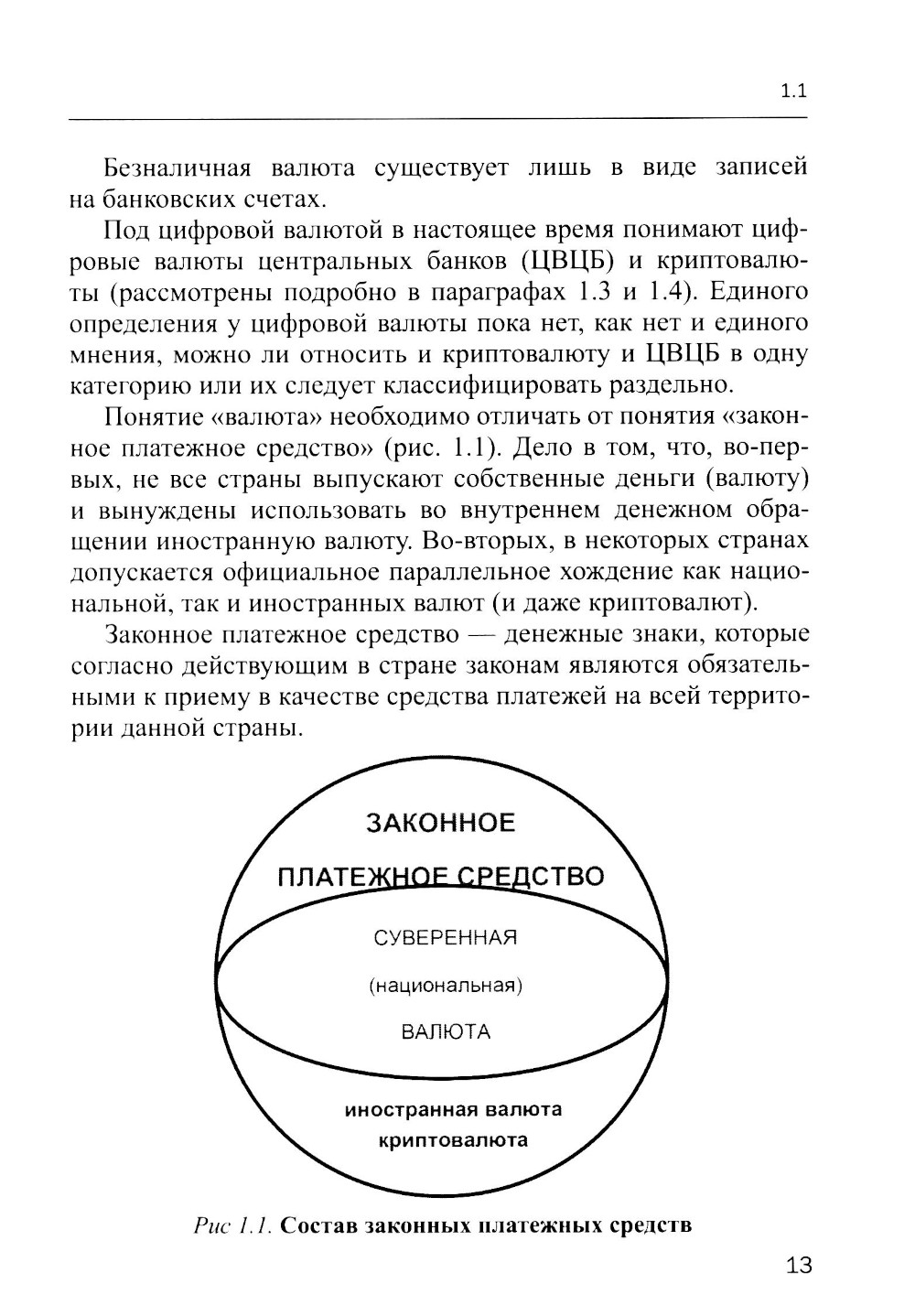 1.1

Безналичная валюта существует лишь в виде записей на банковских счетах.

Под цифровой валютой в настоящее время понимают цифровые валюты центральных банков (ЦВЦБ) и криптовалюты (рассмотрены подробно в параграфах 1.3 и 1.4). Единого определения у цифровой валюты пока нет, как нет и единого мнения, можно ли относить и криптовалюту и ЦВЦБ в одну категорию или их следует классифицировать раздельно.

Понятие «валюта» необходимо отличать от понятия «законное платежное средство» (рис. 1.1). Дело в том, что, во-первых, не все страны выпускают собственные деньги (валюту) и вынуждены использовать во внутреннем денежном обращении иностранную валюту. Во-вторых, в некоторых странах допускается официальное параллельное хождение как национальной, так и иностранных валют (и даже криптовалют).

Законное платежное средство — денежные знаки, которые согласно действующим в стране законам являются обязательными к приему в качестве средства платежей на всей территории данной страны.

ЗАКОННОЕ
ПЛАТЕЖНОЕ СРЕДСТВО

СУВЕРЕННАЯ
(национальная)
ВАЛЮТА

иностранная валюта
криптовалюта

Рис 1.1. Состав законных платежных средств

13